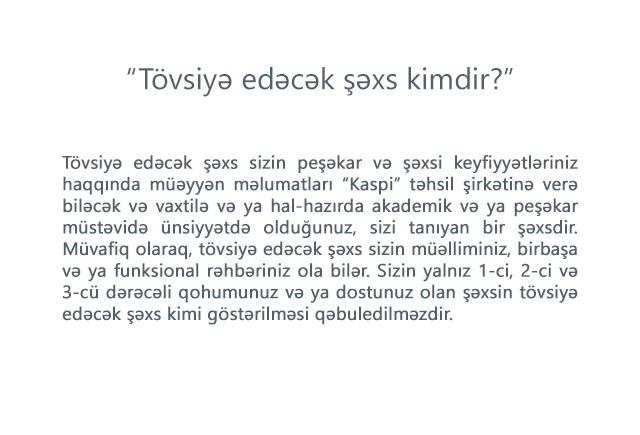 "Tövsiyə edəcək şəxs kimdir?"

Tövsiyə edəcək şəxs sizin peşəkar və şəxsi keyfiyyətləriniz haqqında müəyyən məlumatları "Kaspi" təhsil şirkətinə verə biləcək və vaxtilə və ya hal-hazırda akademik və ya peşəkar müstəvidə ünsiyyətdə olduğunuz, sizi tanıyan bir şəxsdir. Müvafiq olaraq, tövsiyə edəcək şəxs sizin müəlliminiz, birbaşa və ya funksional rəhbəriniz ola bilər. Sizin yalnız 1-ci, 2-ci və 3-cü dərəcəli qohumunuz və ya dostunuz olan şəxsin tövsiyə edəcək şəxs kimi göstərilməsi qəbuledilməzdir.